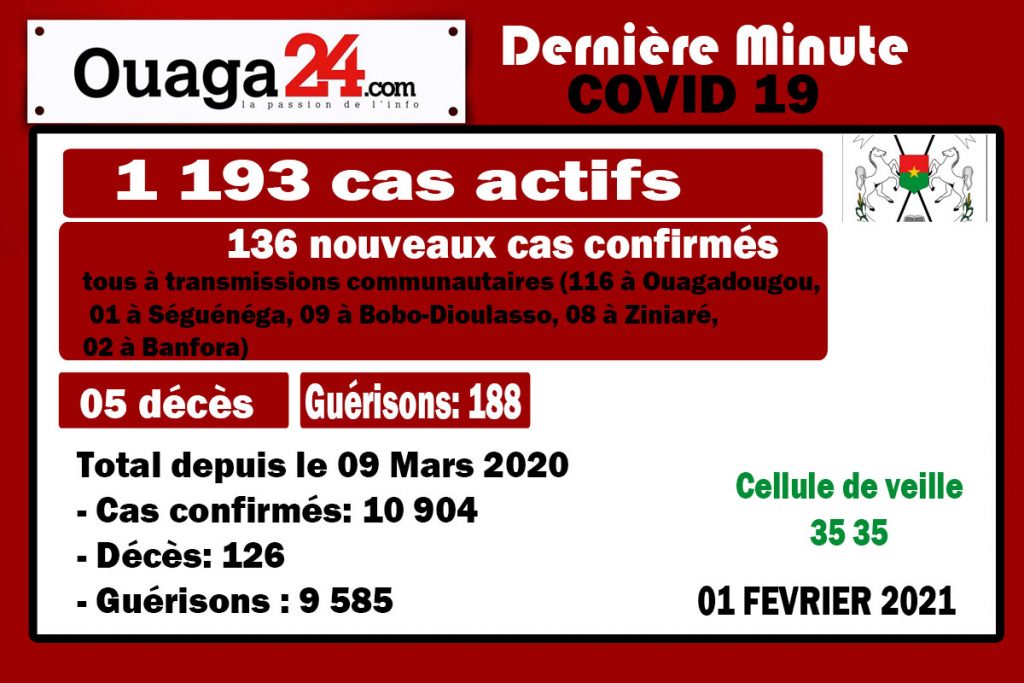 Ouaga24.com
la passion de l'info

Dernière Minute
COVID 19

1 193 cas actifs

136 nouveaux cas confirmés
tous à transmissions communautaires (116 à Ouagadougou, 01 à Séguénéga, 09 à Bobo-Dioulasso, 08 à Ziniaré, 02 à Banfora)

05 décès

Guérisons: 188

Total depuis le 09 Mars 2020
- Cas confirmés: 10 904
- Décès: 126
- Guérisons : 9 585

Cellule de veille
35 35

01 FEVRIER 2021